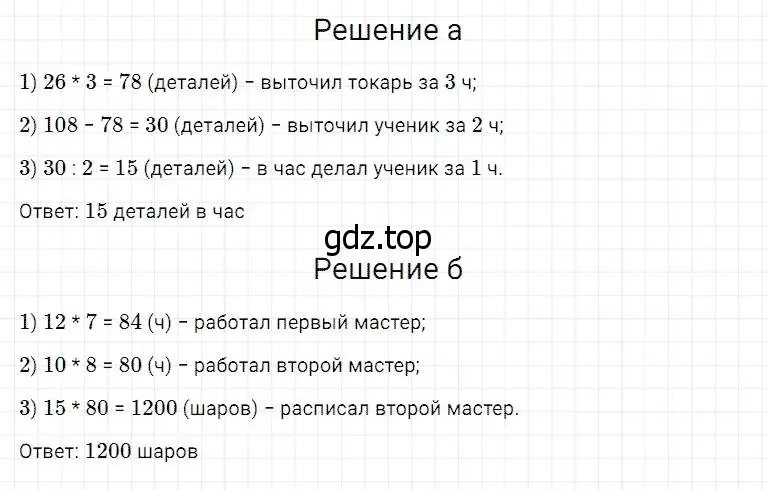 Решение а

1) 26 * 3 = 78 (деталей) – выточил токарь за 3 ч;

2) 108 – 78 = 30 (деталей) – выточил ученик за 2 ч;

3) 30 : 2 = 15 (деталей) – в час делал ученик за 1 ч.

Ответ: 15 деталей в час

gdz.top

Решение б

1) 12 * 7 = 84 (ч) – работал первый мастер;

2) 10 * 8 = 80 (ч) – работал второй мастер;

3) 15 * 80 = 1200 (шаров) – расписал второй мастер.

Ответ: 1200 шаров